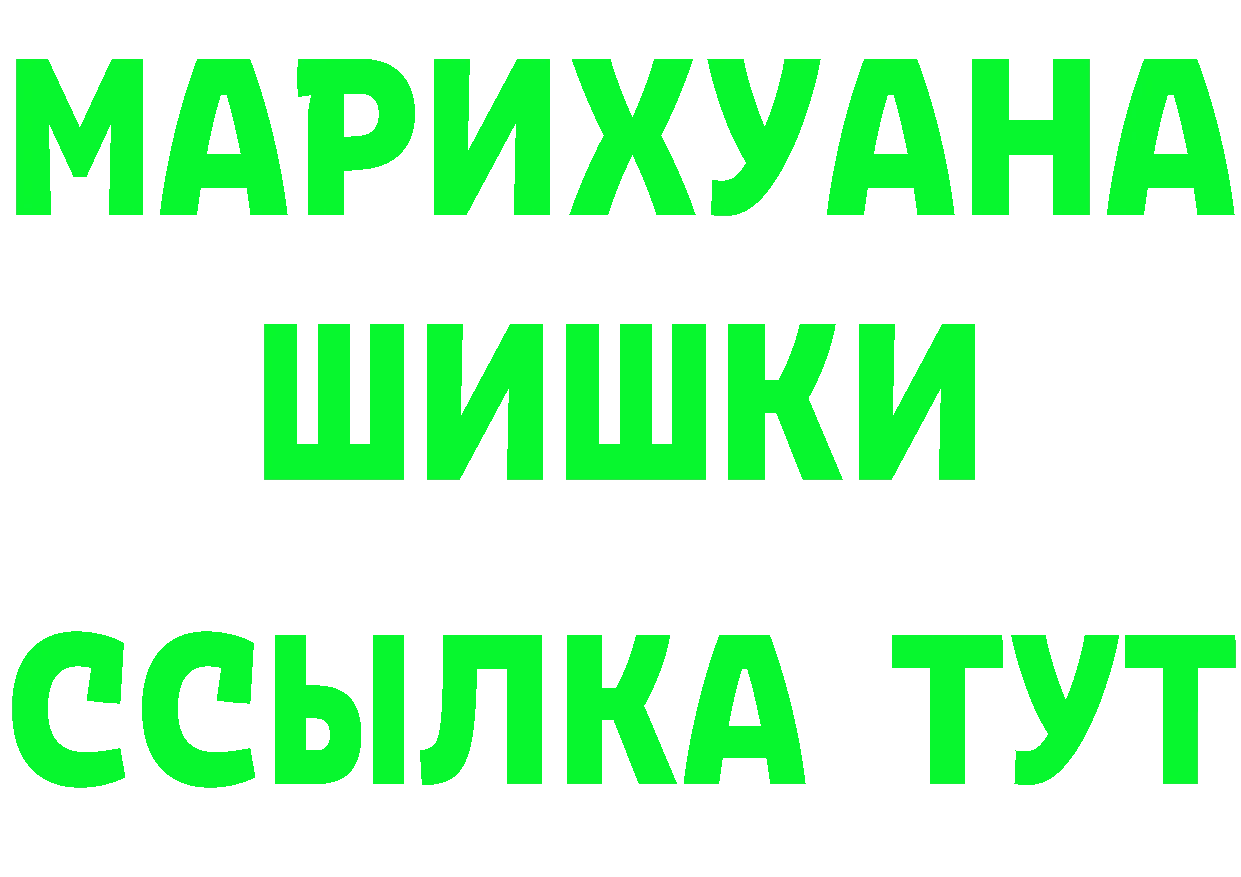 МАРИХУАНА
ШИШКИ
ССЫЛКА ТУТ